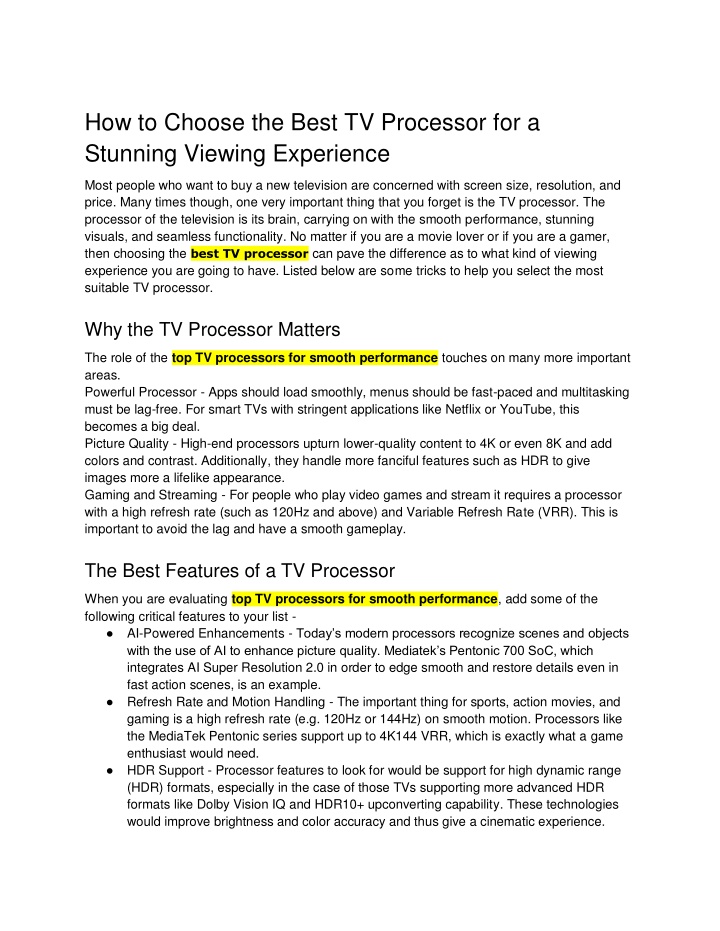 How to Choose the Best TV Processor for a Stunning Viewing Experience

Most people who want to buy a new television are concerned with screen size, resolution, and price. Many times though, one very important thing that you forget is the TV processor. The processor of the television is its brain, carrying on with the smooth performance, stunning visuals, and seamless functionality. No matter if you are a movie lover or if you are a gamer, then choosing the best TV processor can pave the difference as to what kind of viewing experience you are going to have. Listed below are some tricks to help you select the most suitable TV processor.

Why the TV Processor Matters

The role of the top TV processors for smooth performance touches on many more important areas.
Powerful Processor - Apps should load smoothly, menus should be fast-paced and multitasking must be lag-free. For smart TVs with stringent applications like Netflix or YouTube, this becomes a big deal.
Picture Quality - High-end processors upturn lower-quality content to 4K or even 8K and add colors and contrast. Additionally, they handle more fanciful features such as HDR to give images more a lifelike appearance.
Gaming and Streaming - For people who play video games and stream it requires a processor with a high refresh rate (such as 120Hz and above) and Variable Refresh Rate (VRR). This is important to avoid the lag and have a smooth gameplay.

The Best Features of a TV Processor

When you are evaluating top TV processors for smooth performance, add some of the following critical features to your list -
• AI-Powered Enhancements - Today's modern processors recognize scenes and objects with the use of AI to enhance picture quality. Mediatek's Pentonic 700 SoC, which integrates AI Super Resolution 2.0 in order to edge smooth and restore details even in fast action scenes, is an example.
• Refresh Rate and Motion Handling - The important thing for sports, action movies, and gaming is a high refresh rate (e.g. 120Hz or 144Hz) on smooth motion. Processors like the MediaTek Pentonic series support up to 4K144 VRR, which is exactly what a game enthusiast would need.
• HDR Support - Processor features to look for would be support for high dynamic range (HDR) formats, especially in the case of those TVs supporting more advanced HDR formats like Dolby Vision IQ and HDR10+ upconverting capability. These technologies would improve brightness and color accuracy and thus give a cinematic experience.